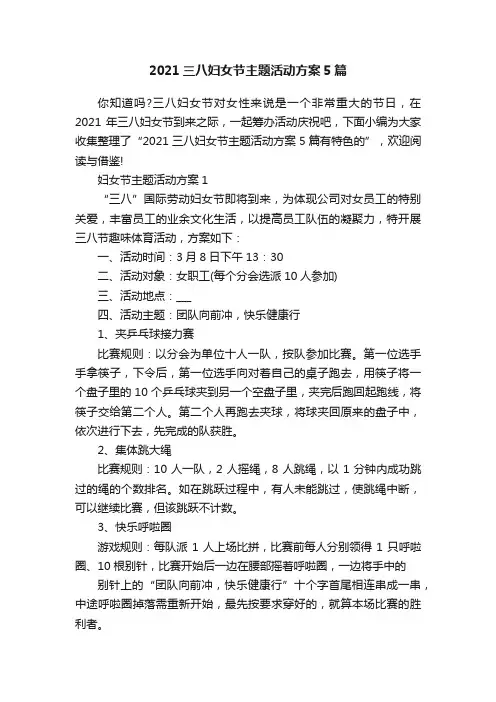 2021 三八妇女节主题活动方案 5 篇

你知道吗?三八妇女节对女性来说是一个非常重大的节日，在 2021 年三八妇女节到来之际，一起筹办活动庆祝吧，下面小编为大家收集整理了“2021 三八妇女节主题活动方案 5 篇有特色的”，欢迎阅读与借鉴!

妇女节主题活动方案 1

“三八”国际劳动妇女节即将到来，为体现公司对女员工的特别关爱，丰富员工的业余文化生活，以提高员工队伍的凝聚力，特开展三八节趣味体育活动，方案如下：

一、活动时间：3 月 8 日下午 13：30

二、活动对象：女职工(每个分会选派 10 人参加)

三、活动地点：___

四、活动主题：团队向前冲，快乐健康行

1、夹乒乓球接力赛

比赛规则：以分会为单位十人一队，按队参加比赛。第一位选手手拿筷子，下令后，第一位选手向对着自己的桌子跑去，用筷子将一个盘子里的 10 个乒乓球夹到另一个空盘子里，夹完后跑回起跑线，将筷子交给第二个人。第二个人再跑去夹球，将球夹回原来的盘子中，依次进行下去，先完成的队获胜。

2、集体跳大绳

比赛规则：10 人一队，2 人摇绳，8 人跳绳，以 1 分钟内成功跳过的绳的个数排名。如在跳跃过程中，有人未能跳过，使跳绳中断，可以继续比赛，但该跳跃不计数。

3、快乐呼啦圈

游戏规则：每队派 1 人上场比拼，比赛前每人分别领得 1 只呼啦圈、10 根别针，比赛开始后一边在腰部摇着呼啦圈，一边将手中的

别针上的“团队向前冲，快乐健康行”十个字首尾相连串成一串，中途呼啦圈掉落需重新开始，最先按要求穿好的，就算本场比赛的胜利者。